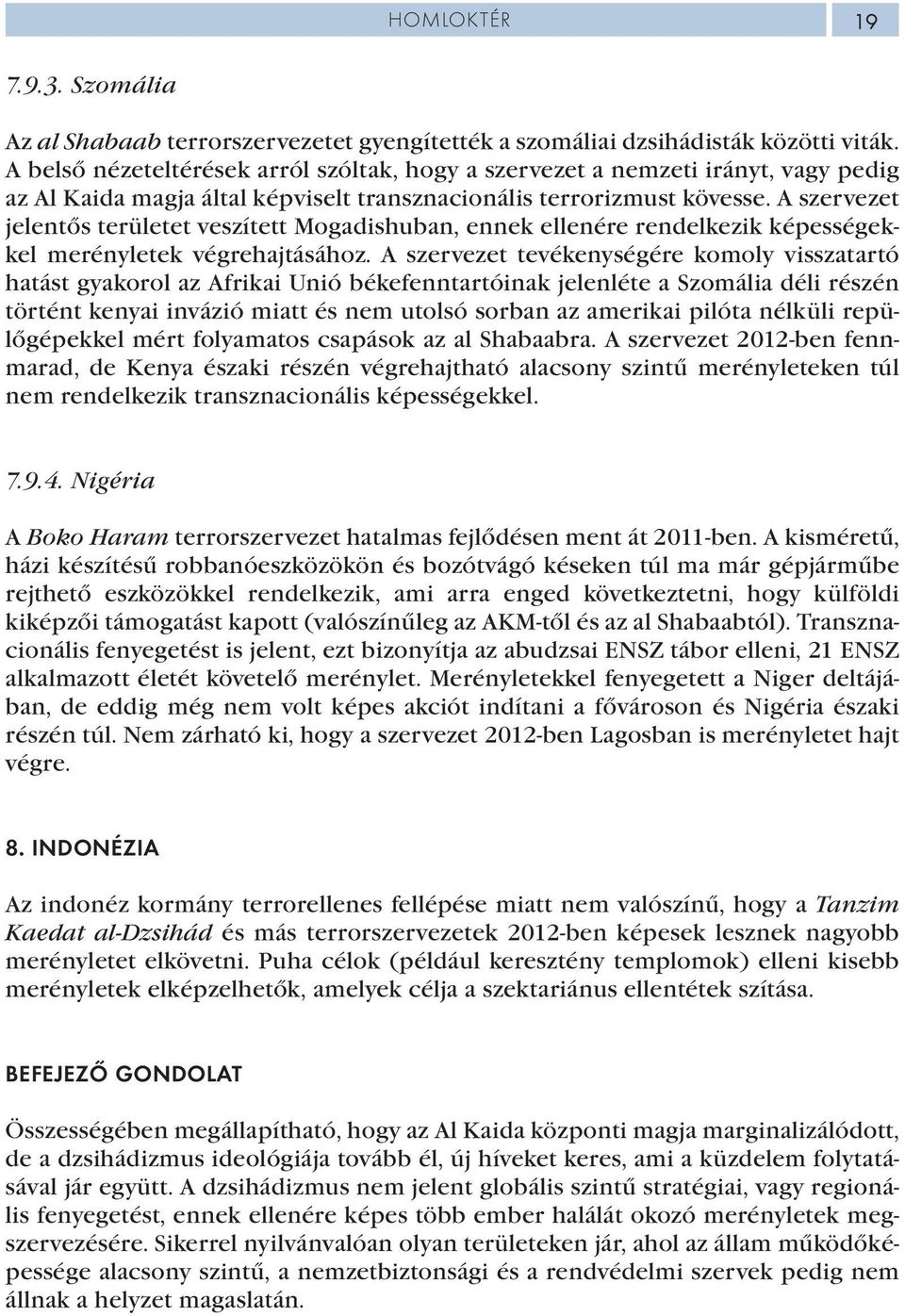 HOMLOKTÉR 19

7.9.3. Szomália

Az al Shabaab terrorszervezetet gyengítették a szomáliai dzsihádisták közötti viták. A belső nézeteltérések arról szóltak, hogy a szervezet a nemzeti irányt, vagy pedig az Al Kaida magja által képviselt transznacionális terrorizmust kövesse. A szervezet jelentős területet veszített Mogadishuban, ennek ellenére rendelkezik képességekkel merényletek végrehajtásához. A szervezet tevékenységére komoly visszatartó hatást gyakorol az Afrikai Unió békefenntartóinak jelenléte a Szomália déli részén történt kenyai invázió miatt és nem utolsó sorban az amerikai pilóta nélküli repülőgépekkel mért folyamatos csapások az al Shabaabra. A szervezet 2012-ben fennmarad, de Kenya északi részén végrehajtható alacsony szintű merényleteken túl nem rendelkezik transznacionális képességekkel.

7.9.4. Nigéria

A Boko Haram terrorszervezet hatalmas fejlődésen ment át 2011-ben. A kisméretű, házi készítésű robbanóeszközökön és bozótvágó késeken túl ma már gépjárműbe rejthető eszközökkel rendelkezik, ami arra enged következtetni, hogy külföldi kiképzői támogatást kapott (valószínűleg az AKM-től és az al Shabaabtól). Transznacionális fenyegetést is jelent, ezt bizonyítja az abudzsai ENSZ tábor elleni, 21 ENSZ alkalmazott életét követelő merénylet. Merényletekkel fenyegetett a Niger deltájában, de eddig még nem volt képes akciót indítani a fővároson és Nigéria északi részén túl. Nem zárható ki, hogy a szervezet 2012-ben Lagosban is merényletet hajt végre.

8. INDONÉZIA

Az indonéz kormány terrorellenes fellépése miatt nem valószínű, hogy a Tanzim Kaedat al-Dzsihád és más terrorszervezetek 2012-ben képesek lesznek nagyobb merényletet elkövetni. Puha célok (például keresztény templomok) elleni kisebb merényletek elképzelhetők, amelyek célja a szektariánus ellentétek szítása.

BEFEJEZŐ GONDOLAT

Összességében megállapítható, hogy az Al Kaida központi magja marginalizálódott, de a dzsihádizmus ideológiája tovább él, új híveket keres, ami a küzdelem folytatásával jár együtt. A dzsihádizmus nem jelent globális szintű stratégiai, vagy regionális fenyegetést, ennek ellenére képes több ember halálát okozó merényletek megszervezésére. Sikerrel nyilvánvalóan olyan területeken jár, ahol az állam működőképessége alacsony szintű, a nemzetbiztonsági és a rendvédelmi szervek pedig nem állnak a helyzet magaslatán.